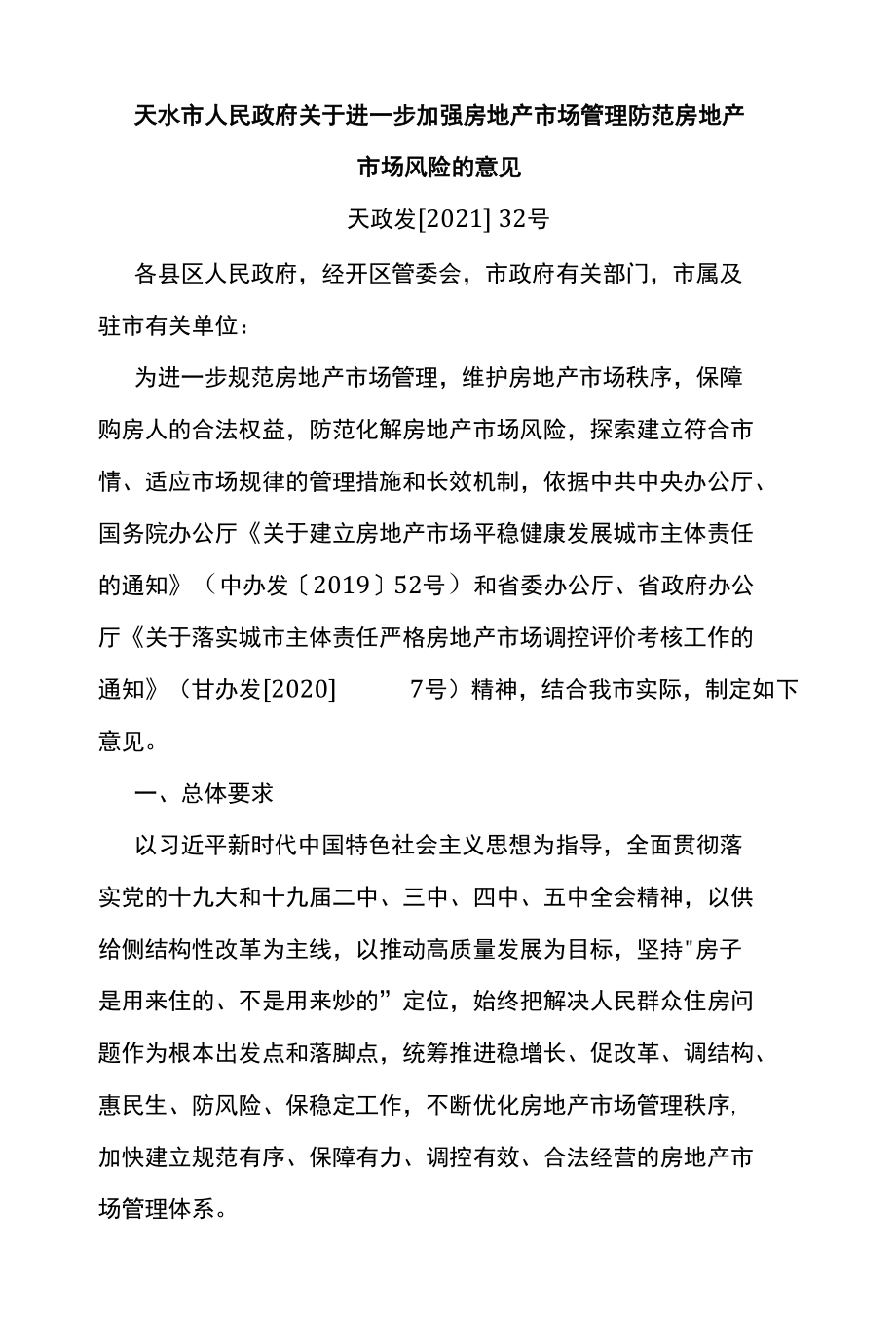 天水市人民政府关于进一步加强房地产市场管理防范房地产市场风险的意见

天政发[2021] 32号

各县区人民政府，经开区管委会，市政府有关部门，市属及驻市有关单位：

为进一步规范房地产市场管理，维护房地产市场秩序，保障购房人的合法权益，防范化解房地产市场风险，探索建立符合市情、适应市场规律的管理措施和长效机制，依据中共中央办公厅、国务院办公厅《关于建立房地产市场平稳健康发展城市主体责任的通知》（中办发〔2019〕52号）和省委办公厅、省政府办公厅《关于落实城市主体责任严格房地产市场调控评价考核工作的通知》（甘办发[2020] 7号）精神，结合我市实际，制定如下意见。

一、总体要求

以习近平新时代中国特色社会主义思想为指导，全面贯彻落实党的十九大和十九届二中、三中、四中、五中全会精神，以供给侧结构性改革为主线，以推动高质量发展为目标，坚持"房子是用来住的、不是用来炒的”定位，始终把解决人民群众住房问题作为根本出发点和落脚点，统筹推进稳增长、促改革、调结构、惠民生、防风险、保稳定工作，不断优化房地产市场管理秩序,加快建立规范有序、保障有力、调控有效、合法经营的房地产市场管理体系。